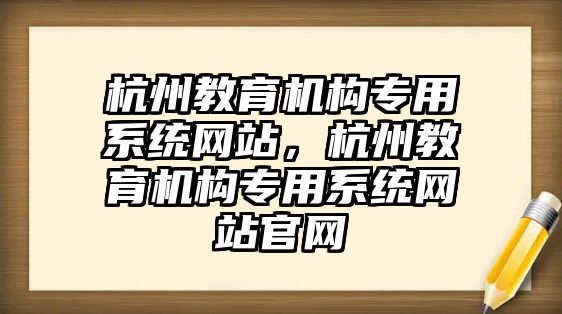 杭州教育机构专用系统网站，杭州教育机构专用系统网站官网